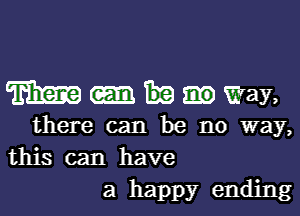 There can be no way,
there can be no way,
this can have
a happy ending